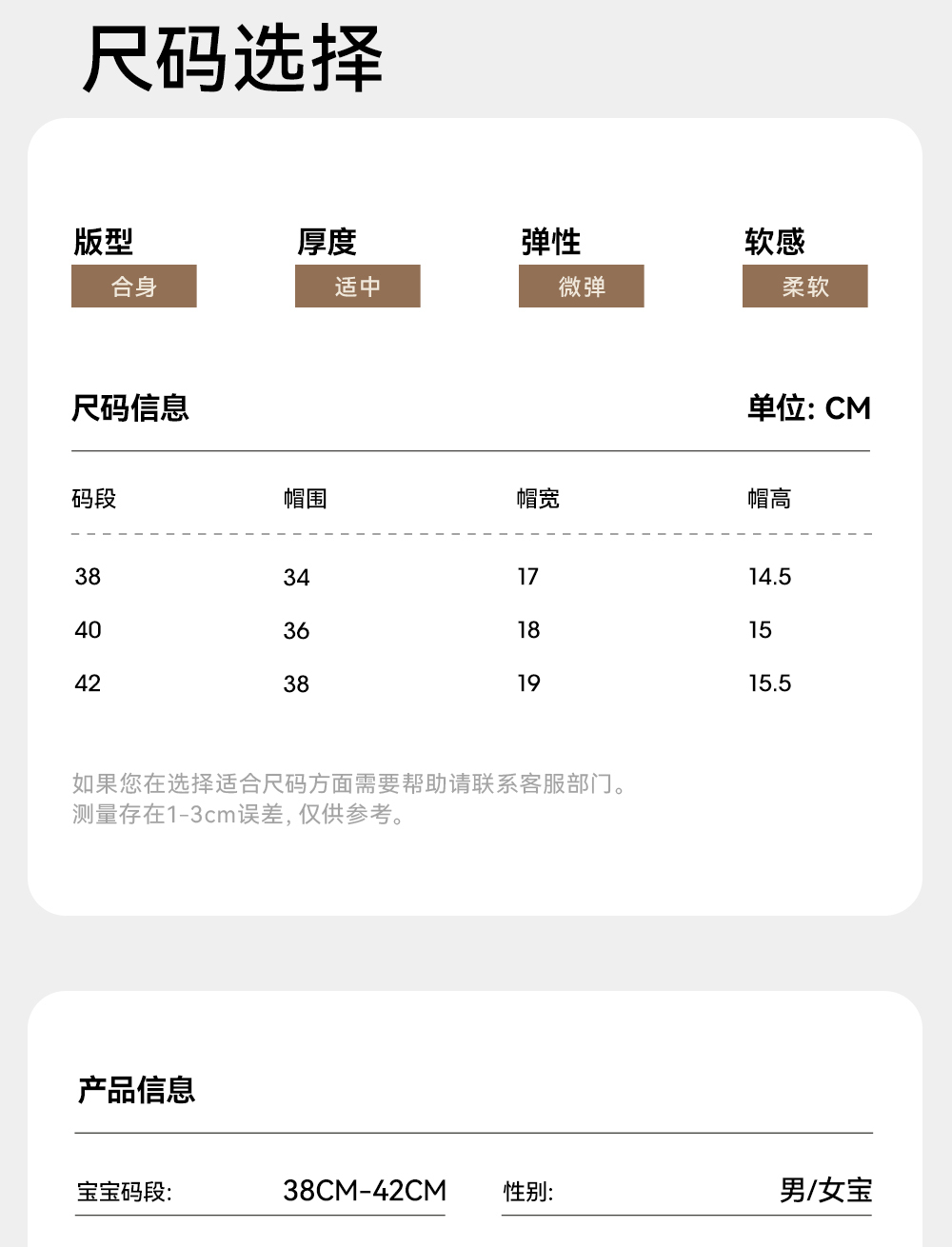 尺码选择

版型
合身

厚度
适中

弹性
微弹

软感
柔软

尺码信息

单位: CM

| 码段 | 帽围 | 帽宽 | 帽高 |
|---|---|---|---|
| 38 | 34 | 17 | 14.5 |
| 40 | 36 | 18 | 15 |
| 42 | 38 | 19 | 15.5 |

如果您在选择适合尺码方面需要帮助请联系客服部门。
测量存在1-3cm误差,仅供参考。

产品信息

宝宝码段: 38CM-42CM

性别: 男/女宝